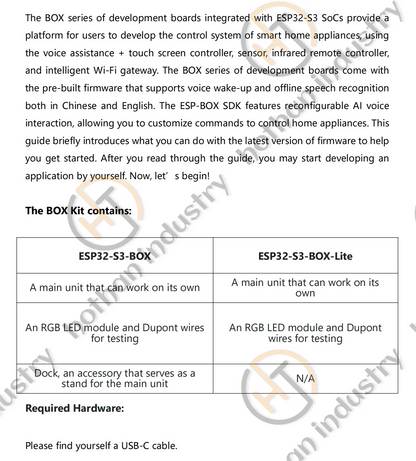 The BOX series of development boards integrated with ESP32-S3 SoCs provide a platform for users to develop the control system of smart home appliances, using the voice assistance + touch screen controller, sensor, infrared remote controller, and intelligent Wi-Fi gateway. The BOX series of development boards come with the pre-built firmware that supports voice wake-up and offline speech recognition both in Chinese and English. The ESP-BOX SDK features reconfigurable AI voice interaction, allowing you to customize commands to control home appliances. This guide briefly introduces what you can do with the latest version of firmware to help you get started. After you read through the guide, you may start developing an application by yourself. Now, let' s begin!

The BOX Kit contains:

| ESP32-S3-BOX | ESP32-S3-BOX-Lite |
|---|---|
| A main unit that can work on its own | A main unit that can work on its own |
| An RGB LED module and Dupont wires for testing | An RGB LED module and Dupont wires for testing |
| Dock, an accessory that serves as a stand for the main unit | N/A |

Required Hardware:

Please find yourself a USB-C cable.

HT hothan industry